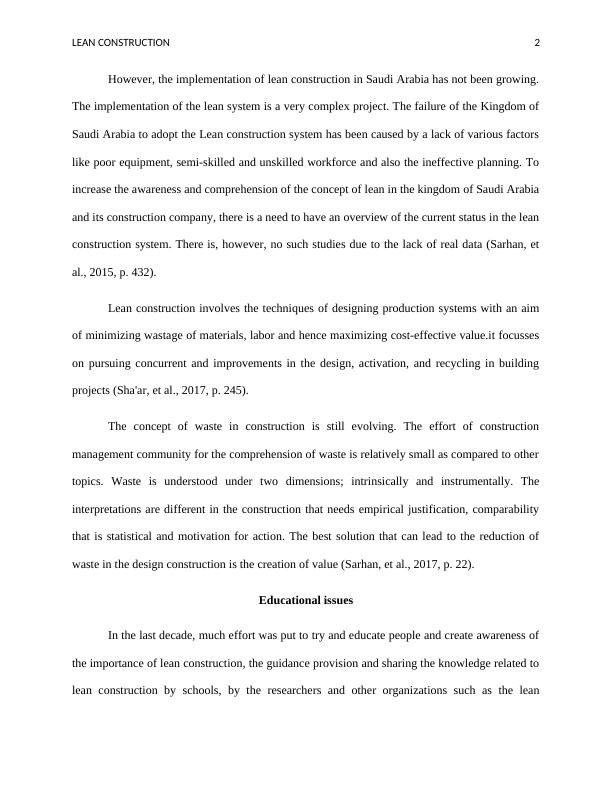 LEAN CONSTRUCTION 2

However, the implementation of lean construction in Saudi Arabia has not been growing. The implementation of the lean system is a very complex project. The failure of the Kingdom of Saudi Arabia to adopt the Lean construction system has been caused by a lack of various factors like poor equipment, semi-skilled and unskilled workforce and also the ineffective planning. To increase the awareness and comprehension of the concept of lean in the kingdom of Saudi Arabia and its construction company, there is a need to have an overview of the current status in the lean construction system. There is, however, no such studies due to the lack of real data (Sarhan, et al., 2015, p. 432).

Lean construction involves the techniques of designing production systems with an aim of minimizing wastage of materials, labor and hence maximizing cost-effective value.it focusses on pursuing concurrent and improvements in the design, activation, and recycling in building projects (Sha'ar, et al., 2017, p. 245).

The concept of waste in construction is still evolving. The effort of construction management community for the comprehension of waste is relatively small as compared to other topics. Waste is understood under two dimensions; intrinsically and instrumentally. The interpretations are different in the construction that needs empirical justification, comparability that is statistical and motivation for action. The best solution that can lead to the reduction of waste in the design construction is the creation of value (Sarhan, et al., 2017, p. 22).

Educational issues

In the last decade, much effort was put to try and educate people and create awareness of the importance of lean construction, the guidance provision and sharing the knowledge related to lean construction by schools, by the researchers and other organizations such as the lean